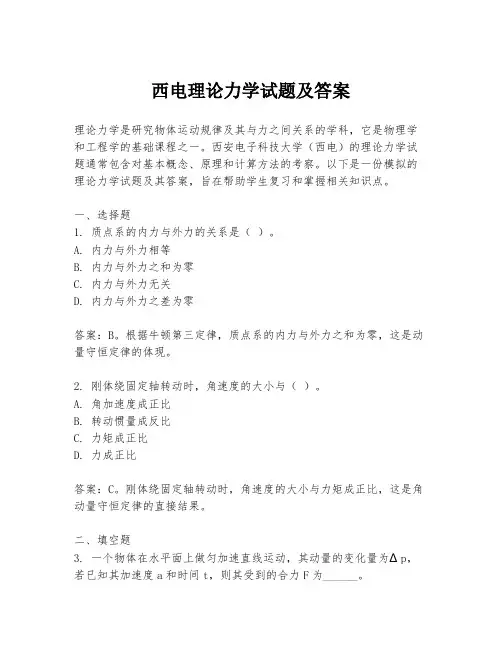 西电理论力学试题及答案

理论力学是研究物体运动规律及其与力之间关系的学科，它是物理学和工程学的基础课程之一。西安电子科技大学（西电）的理论力学试题通常包含对基本概念、原理和计算方法的考察。以下是一份模拟的理论力学试题及其答案，旨在帮助学生复习和掌握相关知识点。

一、选择题
1. 质点系的内力与外力的关系是（ ）。
A. 内力与外力相等
B. 内力与外力之和为零
C. 内力与外力无关
D. 内力与外力之差为零

答案：B。根据牛顿第三定律，质点系的内力与外力之和为零，这是动量守恒定律的体现。

2. 刚体绕固定轴转动时，角速度的大小与（ ）。
A. 角加速度成正比
B. 转动惯量成反比
C. 力矩成正比
D. 力成正比

答案：C。刚体绕固定轴转动时，角速度的大小与力矩成正比，这是角动量守恒定律的直接结果。

二、填空题
3. 一个物体在水平面上做匀加速直线运动，其动量的变化量为Δp，若已知其加速度 a 和时间 t，则其受到的合力 F 为______。